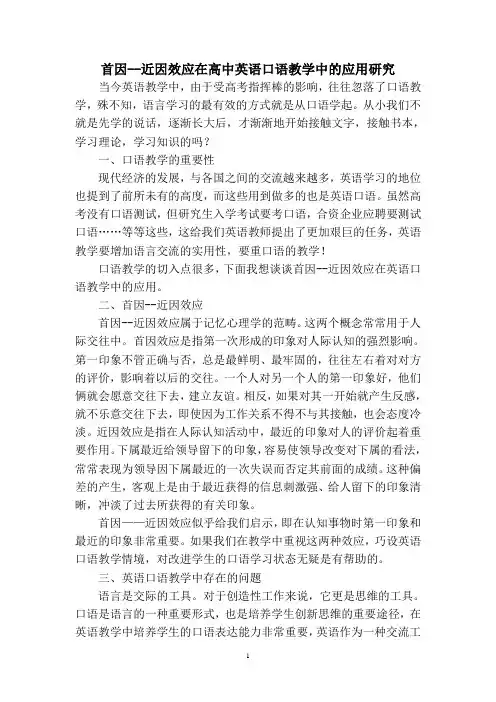 首因—近因效应在高中英语口语教学中的应用研究

当今英语教学中，由于受高考指挥棒的影响，往往忽落了口语教学，殊不知，语言学习的最有效的方式就是从口语学起。从小我们不就是先学的说话，逐渐长大后，才渐渐地开始接触文字，接触书本，学习理论，学习知识的吗？

一、口语教学的重要性

现代经济的发展，与各国之间的交流越来越多，英语学习的地位也提到了前所未有的高度，而这些用到做多的也是英语口语。虽然高考没有口语测试，但研究生入学考试要考口语，合资企业应聘要测试口语……等等这些，这给我们英语教师提出了更加艰巨的任务，英语教学要增加语言交流的实用性，要重口语的教学！

口语教学的切入点很多，下面我想谈谈首因--近因效应在英语口语教学中的应用。

二、首因--近因效应

首因--近因效应属于记忆心理学的范畴。这两个概念常常用于人际交往中。首因效应是指第一次形成的印象对人际认知的强烈影响。第一印象不管正确与否，总是最鲜明、最牢固的，往往左右着对对方的评价，影响着以后的交往。一个人对另一个人的第一印象好，他们俩就会愿意交往下去，建立友谊。相反，如果对其一开始就产生反感，就不乐意交往下去，即使因为工作关系不得不与其接触，也会态度冷淡。近因效应是指在人际认知活动中，最近的印象对人的评价起着重要作用。下属最近给领导留下的印象，容易使领导改变对下属的看法，常常表现为领导因下属最近的一次失误而否定其前面的成绩。这种偏差的产生，客观上是由于最近获得的信息刺激强、给人留下的印象清晰，冲淡了过去所获得的有关印象。

首因——近因效应似乎给我们启示，即在认知事物时第一印象和最近的印象非常重要。如果我们在教学中重视这两种效应，巧设英语口语教学情境，对改进学生的口语学习状态无疑是有帮助的。

三、英语口语教学中存在的问题

语言是交际的工具。对于创造性工作来说，它更是思维的工具。口语是语言的一种重要形式，也是培养学生创新思维的重要途径，在英语教学中培养学生的口语表达能力非常重要，英语作为一种交流工

1